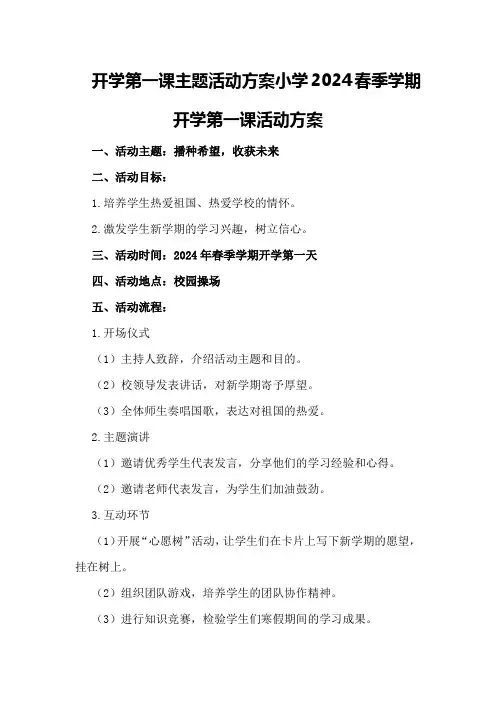 开学第一课主题活动方案小学2024春季学期

开学第一课活动方案

一、活动主题：播种希望，收获未来

二、活动目标：

1.培养学生热爱祖国、热爱学校的情怀。

2.激发学生新学期的学习兴趣，树立信心。

三、活动时间：2024年春季学期开学第一天

四、活动地点：校园操场

五、活动流程：

1.开场仪式

（1）主持人致辞，介绍活动主题和目的。

（2）校领导发表讲话，对新学期寄予厚望。

（3）全体师生奏唱国歌，表达对祖国的热爱。

2.主题演讲

（1）邀请优秀学生代表发言，分享他们的学习经验和心得。

（2）邀请老师代表发言，为学生们加油鼓劲。

3.互动环节

（1）开展“心愿树”活动，让学生们在卡片上写下新学期的愿望，挂在树上。

（2）组织团队游戏，培养学生的团队协作精神。

（3）进行知识竞赛，检验学生们寒假期间的学习成果。